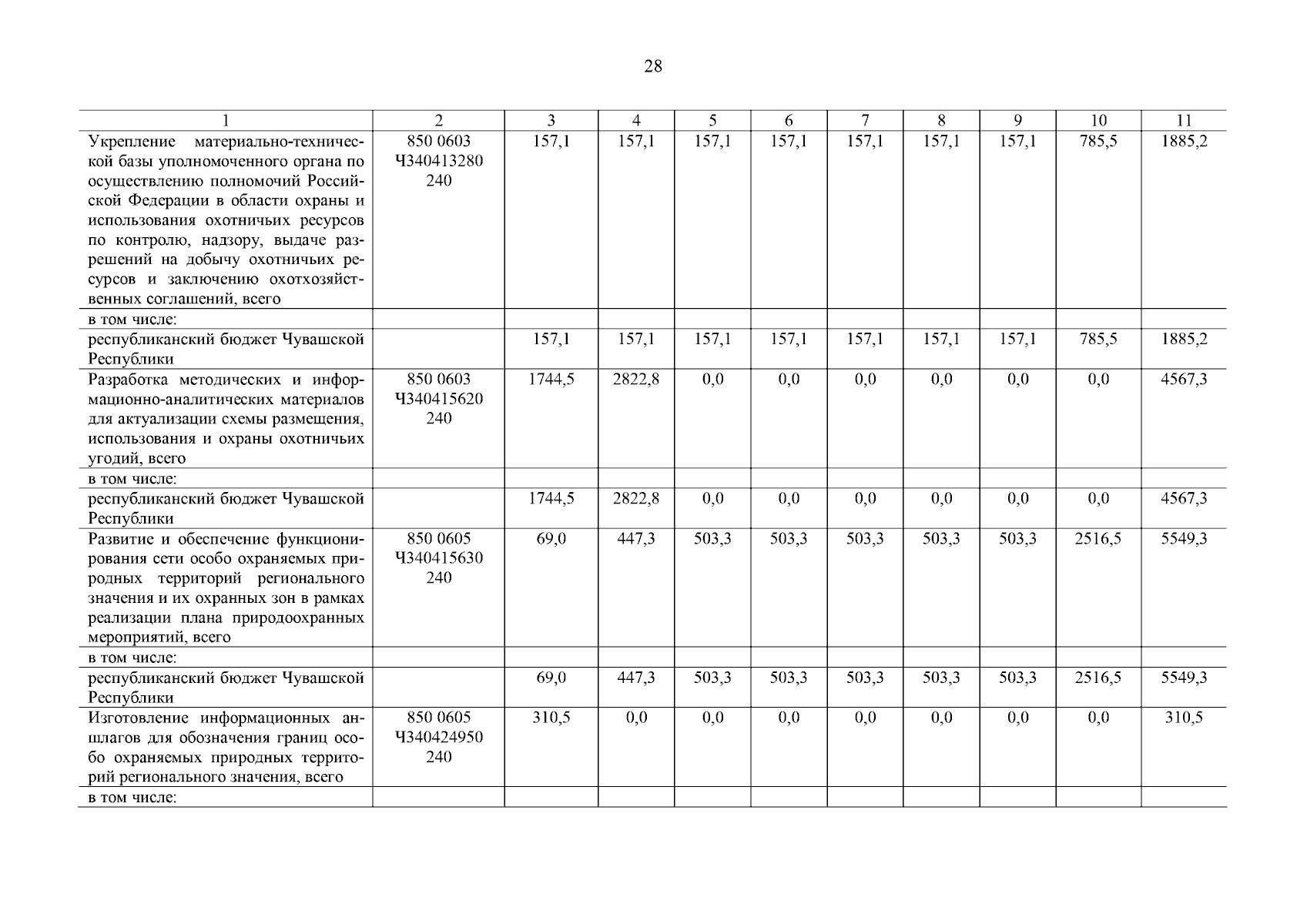 28

| 1 | 2 | 3 | 4 | 5 | 6 | 7 | 8 | 9 | 10 | 11 |
|---|---|---|---|---|---|---|---|---|---|---|
| Укрепление материально-технической базы уполномоченного органа по осуществлению полномочий Российской Федерации в области охраны и использования охотничьих ресурсов по контролю, надзору, выдаче разрешений на добычу охотничьих ресурсов и заключению охотхозяйственных соглашений, всего | 850 0603 Ч340413280 240 | 157,1 | 157,1 | 157,1 | 157,1 | 157,1 | 157,1 | 157,1 | 785,5 | 1885,2 |
| в том числе: | | | | | | | | | | |
| республиканский бюджет Чувашской Республики | | 157,1 | 157,1 | 157,1 | 157,1 | 157,1 | 157,1 | 157,1 | 785,5 | 1885,2 |
| Разработка методических и информационно-аналитических материалов для актуализации схемы размещения, использования и охраны охотничьих угодий, всего | 850 0603 Ч340415620 240 | 1744,5 | 2822,8 | 0,0 | 0,0 | 0,0 | 0,0 | 0,0 | 0,0 | 4567,3 |
| в том числе: | | | | | | | | | | |
| республиканский бюджет Чувашской Республики | | 1744,5 | 2822,8 | 0,0 | 0,0 | 0,0 | 0,0 | 0,0 | 0,0 | 4567,3 |
| Развитие и обеспечение функционирования сети особо охраняемых природных территорий регионального значения и их охранных зон в рамках реализации плана природоохранных мероприятий, всего | 850 0605 Ч340415630 240 | 69,0 | 447,3 | 503,3 | 503,3 | 503,3 | 503,3 | 503,3 | 2516,5 | 5549,3 |
| в том числе: | | | | | | | | | | |
| республиканский бюджет Чувашской Республики | | 69,0 | 447,3 | 503,3 | 503,3 | 503,3 | 503,3 | 503,3 | 2516,5 | 5549,3 |
| Изготовление информационных аншлагов для обозначения границ особо охраняемых природных территорий регионального значения, всего | 850 0605 Ч340424950 240 | 310,5 | 0,0 | 0,0 | 0,0 | 0,0 | 0,0 | 0,0 | 0,0 | 310,5 |
| в том числе: | | | | | | | | | | |